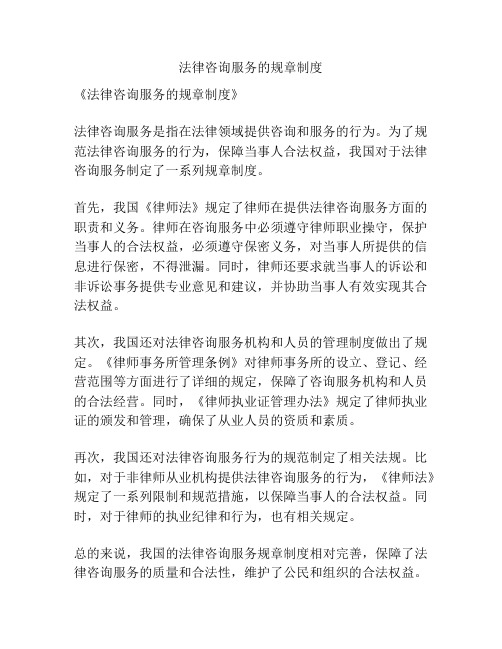 法律咨询服务的规章制度

《法律咨询服务的规章制度》

法律咨询服务是指在法律领域提供咨询和服务的行为。为了规范法律咨询服务的行为，保障当事人合法权益，我国对于法律咨询服务制定了一系列规章制度。

首先，我国《律师法》规定了律师在提供法律咨询服务方面的职责和义务。律师在咨询服务中必须遵守律师职业操守，保护当事人的合法权益，必须遵守保密义务，对当事人所提供的信息进行保密，不得泄漏。同时，律师还要求就当事人的诉讼和非诉讼事务提供专业意见和建议，并协助当事人有效实现其合法权益。

其次，我国还对法律咨询服务机构和人员的管理制度做出了规定。《律师事务所管理条例》对律师事务所的设立、登记、经营范围等方面进行了详细的规定，保障了咨询服务机构和人员的合法经营。同时，《律师执业证管理办法》规定了律师执业证的颁发和管理，确保了从业人员的资质和素质。

再次，我国还对法律咨询服务行为的规范制定了相关法规。比如，对于非律师从业机构提供法律咨询服务的行为，《律师法》规定了一系列限制和规范措施，以保障当事人的合法权益。同时，对于律师的执业纪律和行为，也有相关规定。

总的来说，我国的法律咨询服务规章制度相对完善，保障了法律咨询服务的质量和合法性，维护了公民和组织的合法权益。